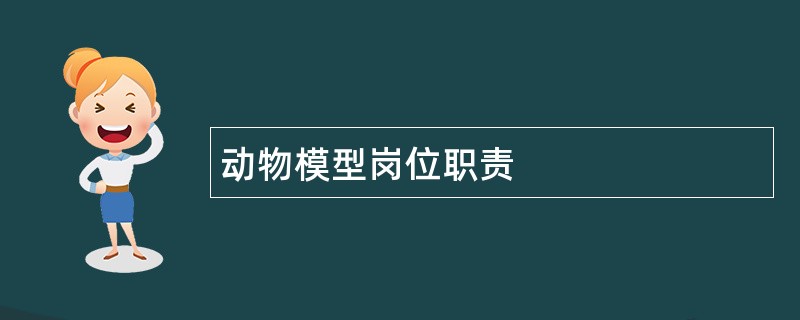 动物模型岗位职责